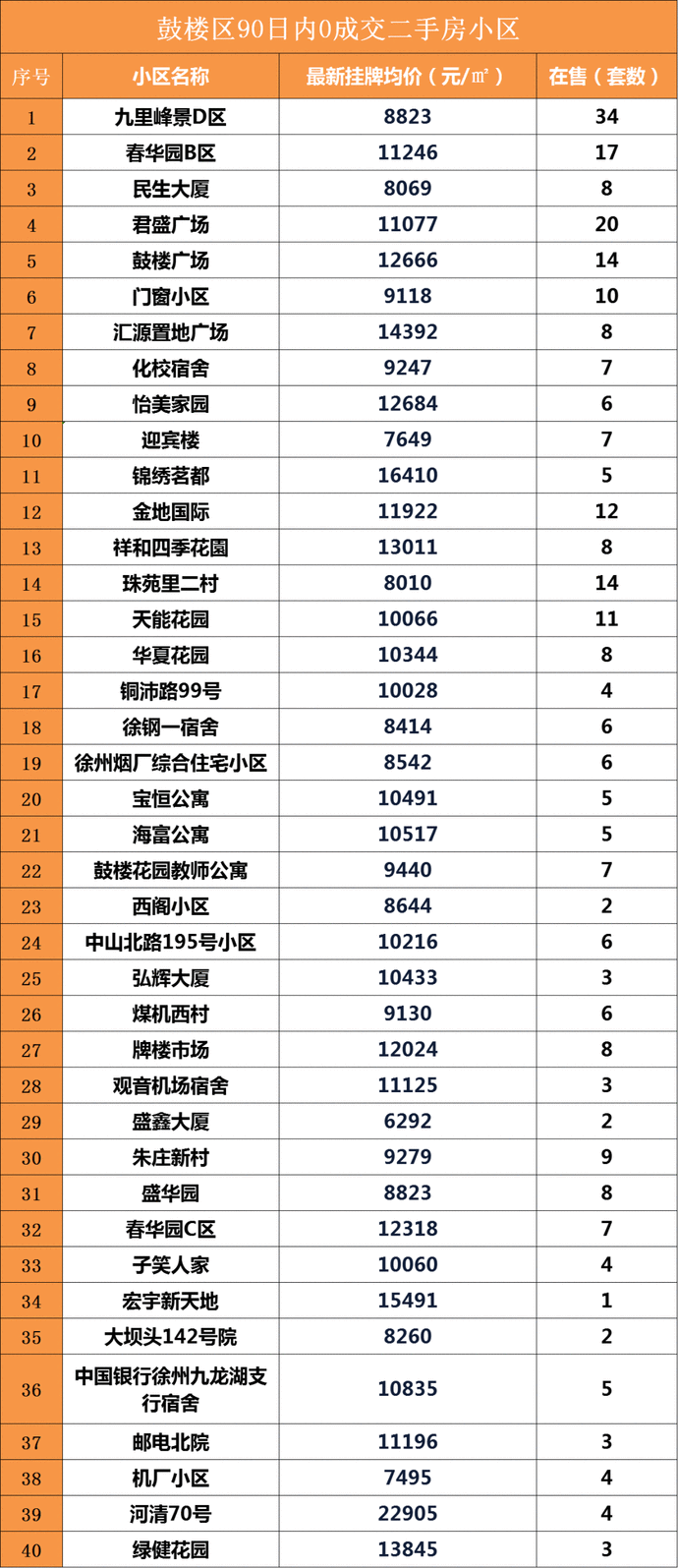 鼓楼区90日内0成交二手房小区

| 序号 | 小区名称 | 最新挂牌均价（元/㎡） | 在售（套数） |
|---|---|---|---|
| 1 | 九里峰景D区 | 8823 | 34 |
| 2 | 春华园B区 | 11246 | 17 |
| 3 | 民生大厦 | 8069 | 8 |
| 4 | 君盛广场 | 11077 | 20 |
| 5 | 鼓楼广场 | 12666 | 14 |
| 6 | 门窗小区 | 9118 | 10 |
| 7 | 汇源置地广场 | 14392 | 8 |
| 8 | 化校宿舍 | 9247 | 7 |
| 9 | 怡美家园 | 12684 | 6 |
| 10 | 迎宾楼 | 7649 | 7 |
| 11 | 锦绣茗都 | 16410 | 5 |
| 12 | 金地国际 | 11922 | 12 |
| 13 | 祥和四季花园 | 13011 | 8 |
| 14 | 珠苑里二村 | 8010 | 14 |
| 15 | 天能花园 | 10066 | 11 |
| 16 | 华夏花园 | 10344 | 8 |
| 17 | 铜沛路99号 | 10028 | 4 |
| 18 | 徐钢一宿舍 | 8414 | 6 |
| 19 | 徐州烟厂综合住宅小区 | 8542 | 6 |
| 20 | 宝恒公寓 | 10491 | 5 |
| 21 | 海富公寓 | 10517 | 5 |
| 22 | 鼓楼花园教师公寓 | 9440 | 7 |
| 23 | 西阁小区 | 8644 | 2 |
| 24 | 中山北路195号小区 | 10216 | 6 |
| 25 | 弘辉大厦 | 10433 | 3 |
| 26 | 煤机西村 | 9130 | 6 |
| 27 | 牌楼市场 | 12024 | 8 |
| 28 | 观音机场宿舍 | 11125 | 3 |
| 29 | 盛鑫大厦 | 6292 | 2 |
| 30 | 朱庄新村 | 9279 | 9 |
| 31 | 盛华园 | 8823 | 8 |
| 32 | 春华园C区 | 12318 | 7 |
| 33 | 子笑人家 | 10060 | 4 |
| 34 | 宏宇新天地 | 15491 | 1 |
| 35 | 大坝头142号院 | 8260 | 2 |
| 36 | 中国银行徐州九龙湖支行宿舍 | 10835 | 5 |
| 37 | 邮电北院 | 11196 | 3 |
| 38 | 机厂小区 | 7495 | 4 |
| 39 | 河清70号 | 22905 | 4 |
| 40 | 绿健花园 | 13845 | 3 |